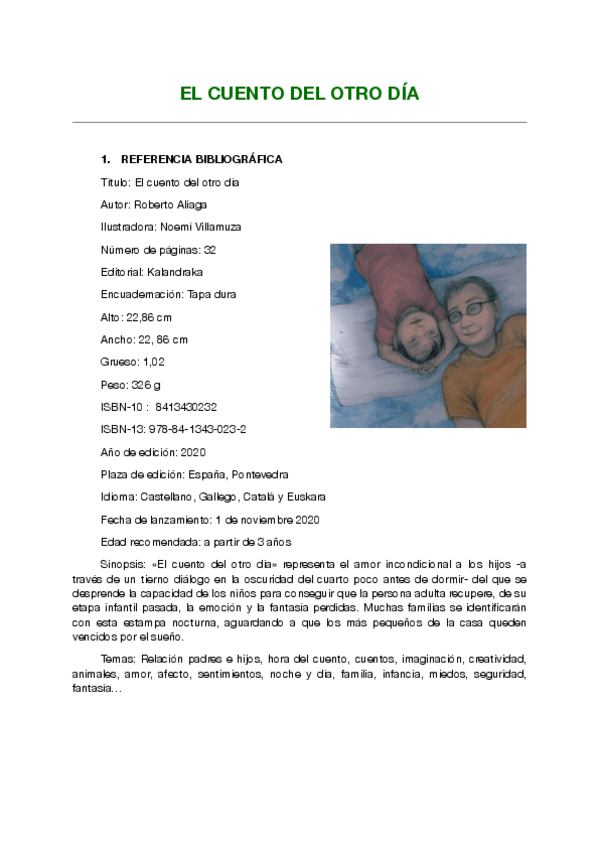 EL CUENTO DEL OTRO DÍA

1. REFERENCIA BIBLIOGRÁFICA

Título: El cuento del otro día

Autor: Roberto Aliaga

Ilustradora: Noemí Villamuza

Número de páginas: 32

Editorial: Kalandraka

Encuadernación: Tapa dura

Alto: 22,86 cm

Ancho: 22, 86 cm

Grueso: 1,02

Peso: 326 g

ISBN-10 : 8413430232

ISBN-13: 978-84-1343-023-2

Año de edición: 2020

Plaza de edición: España, Pontevedra

Idioma: Castellano, Gallego, Català y Euskara

Fecha de lanzamiento: 1 de noviembre 2020

Edad recomendada: a partir de 3 años

Sinopsis: «El cuento del otro día» representa el amor incondicional a los hijos -a través de un tierno diálogo en la oscuridad del cuarto poco antes de dormir- del que se desprende la capacidad de los niños para conseguir que la persona adulta recupere, de su etapa infantil pasada, la emoción y la fantasía perdidas. Muchas familias se identificarán con esta estampa nocturna, aguardando a que los más pequeños de la casa queden vencidos por el sueño.

Temas: Relación padres e hijos, hora del cuento, cuentos, imaginación, creatividad, animales, amor, afecto, sentimientos, noche y día, familia, infancia, miedos, seguridad, fantasía…